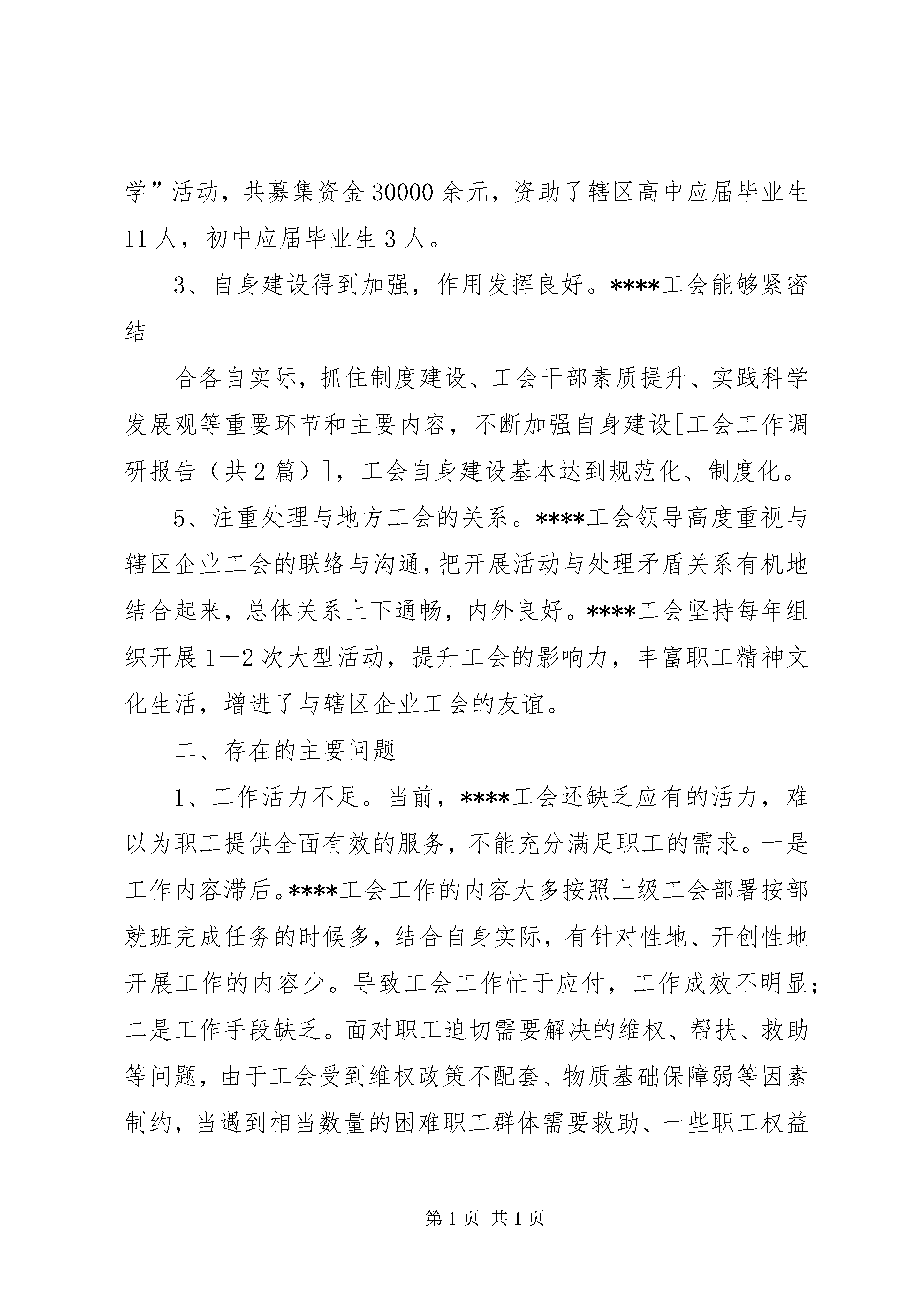 学”活动，共募集资金30000余元，资助了辖区高中应届毕业生11人，初中应届毕业生3人。

3、自身建设得到加强，作用发挥良好。****工会能够紧密结

合各自实际，抓住制度建设、工会干部素质提升、实践科学发展观等重要环节和主要内容，不断加强自身建设[工会工作调研报告（共2篇）]，工会自身建设基本达到规范化、制度化。

5、注重处理与地方工会的关系。****工会领导高度重视与辖区企业工会的联络与沟通，把开展活动与处理矛盾关系有机地结合起来，总体关系上下通畅，内外良好。****工会坚持每年组织开展1—2次大型活动，提升工会的影响力，丰富职工精神文化生活，增进了与辖区企业工会的友谊。

二、存在的主要问题

1、工作活力不足。当前，****工会还缺乏应有的活力，难以为职工提供全面有效的服务，不能充分满足职工的需求。一是工作内容滞后。****工会工作的内容大多按照上级工会部署按部就班完成任务的时候多，结合自身实际，有针对性地、开创性地开展工作的内容少。导致工会工作忙于应付，工作成效不明显；二是工作手段缺乏。面对职工迫切需要解决的维权、帮扶、救助等问题，由于工会受到维权政策不配套、物质基础保障弱等因素制约，当遇到相当数量的困难职工群体需要救助、一些职工权益

第1页 共1页